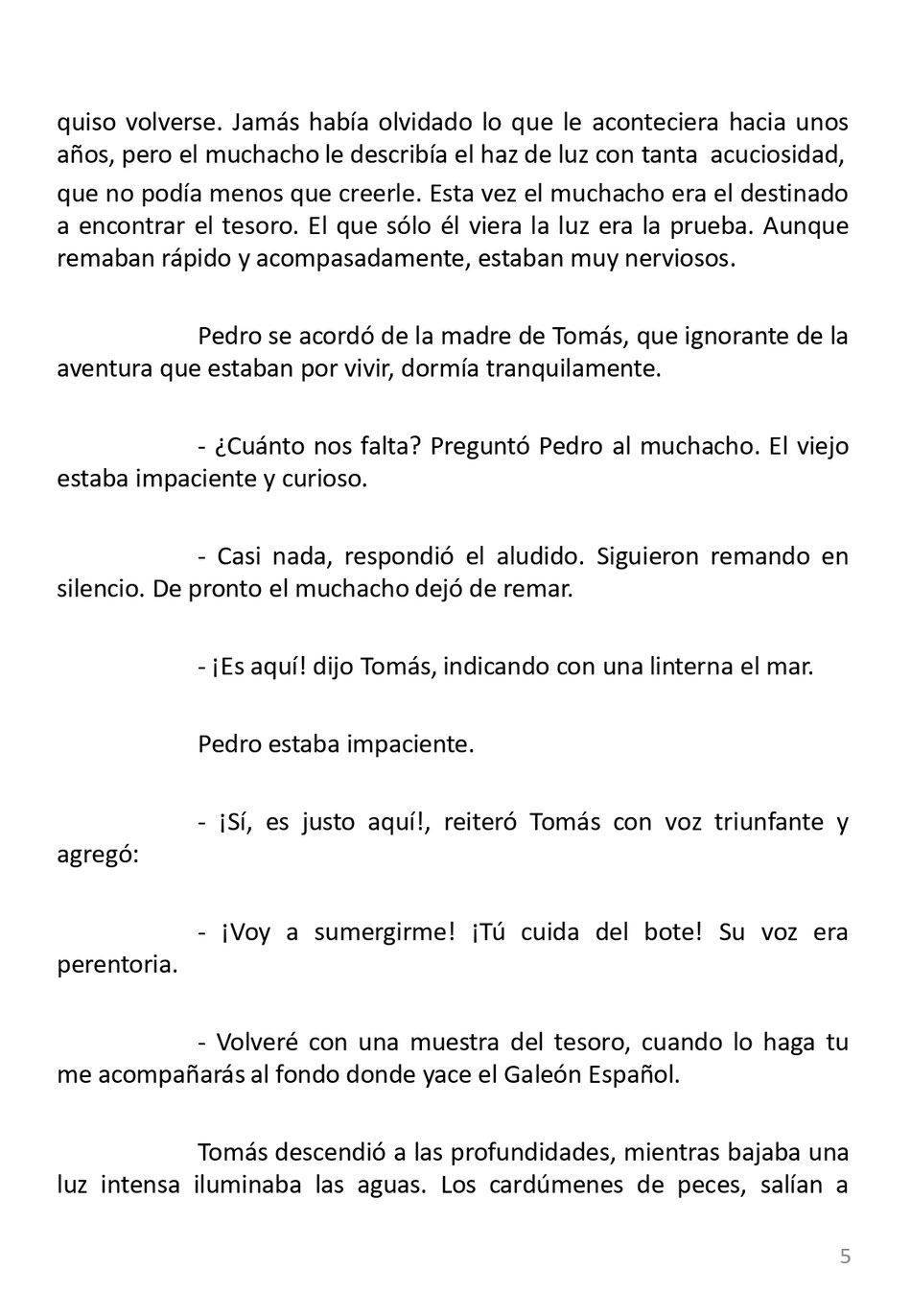 quiso volverse. Jamás había olvidado lo que le aconteciera hacia unos años, pero el muchacho le describía el haz de luz con tanta acuciosidad, que no podía menos que creerle. Esta vez el muchacho era el destinado a encontrar el tesoro. El que sólo él viera la luz era la prueba. Aunque remaban rápido y acompasadamente, estaban muy nerviosos.

Pedro se acordó de la madre de Tomás, que ignorante de la aventura que estaban por vivir, dormía tranquilamente.

- ¿Cuánto nos falta? Preguntó Pedro al muchacho. El viejo estaba impaciente y curioso.

- Casi nada, respondió el aludido. Siguieron remando en silencio. De pronto el muchacho dejó de remar.

- ¡Es aquí! dijo Tomás, indicando con una linterna el mar.

Pedro estaba impaciente.

- ¡Sí, es justo aquí!, reiteró Tomás con voz triunfante y agregó:

- ¡Voy a sumergirme! ¡Tú cuida del bote! Su voz era perentoria.

- Volveré con una muestra del tesoro, cuando lo haga tu me acompañarás al fondo donde yace el Galeón Español.

Tomás descendió a las profundidades, mientras bajaba una luz intensa iluminaba las aguas. Los cardúmenes de peces, salían a

5